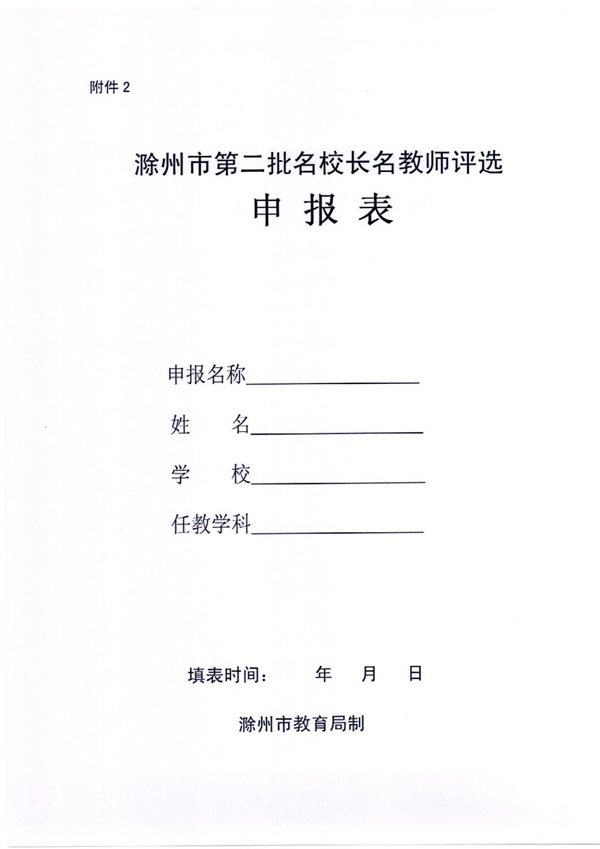 附件 2

滁州市第二批名校长名教师评选

申 报 表

申报名称________________

姓　　名________________

学　　校________________

任教学科________________

填表时间：　　年　　月　　日

滁州市教育局制